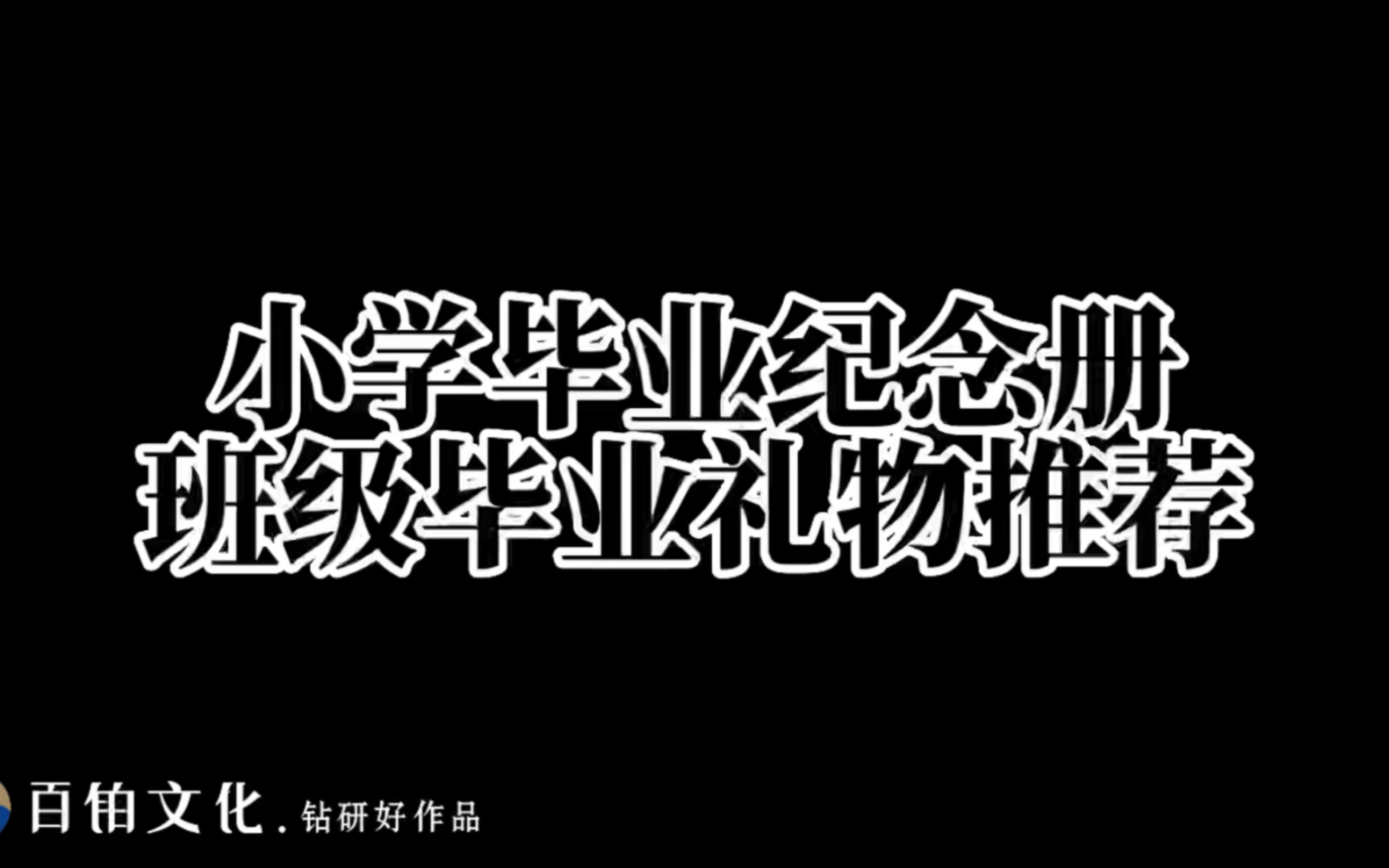 小学毕业纪念册
班级毕业礼物推荐

百铂文化. 钻研好作品